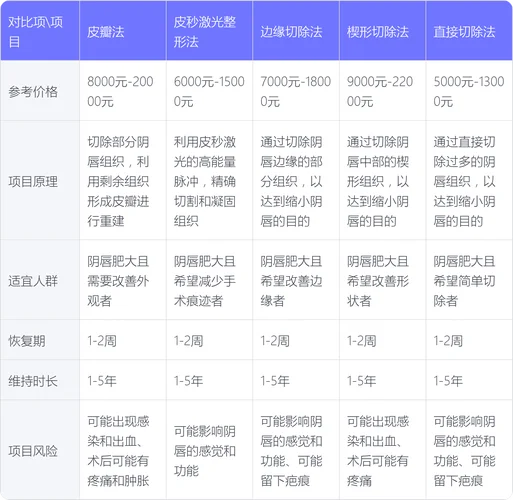 | 对比项\项目 | 皮瓣法 | 皮秒激光整形法 | 边缘切除法 | 楔形切除法 | 直接切除法 |
|---|---|---|---|---|---|
| 参考价格 | 8000元-20000元 | 6000元-15000元 | 7000元-18000元 | 9000元-22000元 | 5000元-13000元 |
| 项目原理 | 切除部分阴唇组织，利用剩余组织形成皮瓣进行重建 | 利用皮秒激光的高能量脉冲，精确切割和凝固组织 | 通过切除阴唇边缘的部分组织，以达到缩小阴唇的目的 | 通过切除阴唇中部的楔形组织，以达到缩小阴唇的目的 | 通过直接切除过多的阴唇组织，以达到缩小阴唇的目的 |
| 适宜人群 | 阴唇肥大且需要改善外观者 | 阴唇肥大且希望减少手术痕迹者 | 阴唇肥大且希望改善边缘者 | 阴唇肥大且希望改善形状者 | 阴唇肥大且希望简单切除者 |
| 恢复期 | 1-2周 | 1-2周 | 1-2周 | 1-2周 | 1-2周 |
| 维持时长 | 1-5年 | 1-5年 | 1-5年 | 1-5年 | 1-5年 |
| 项目风险 | 可能出现感染和出血、术后可能有疼痛和肿胀 | 可能影响阴唇的感觉和功能 | 可能影响阴唇的感觉和功能、可能留下疤痕 | 可能出现感染和出血、术后可能有疼痛 | 可能影响阴唇的感觉和功能、可能留下疤痕 |